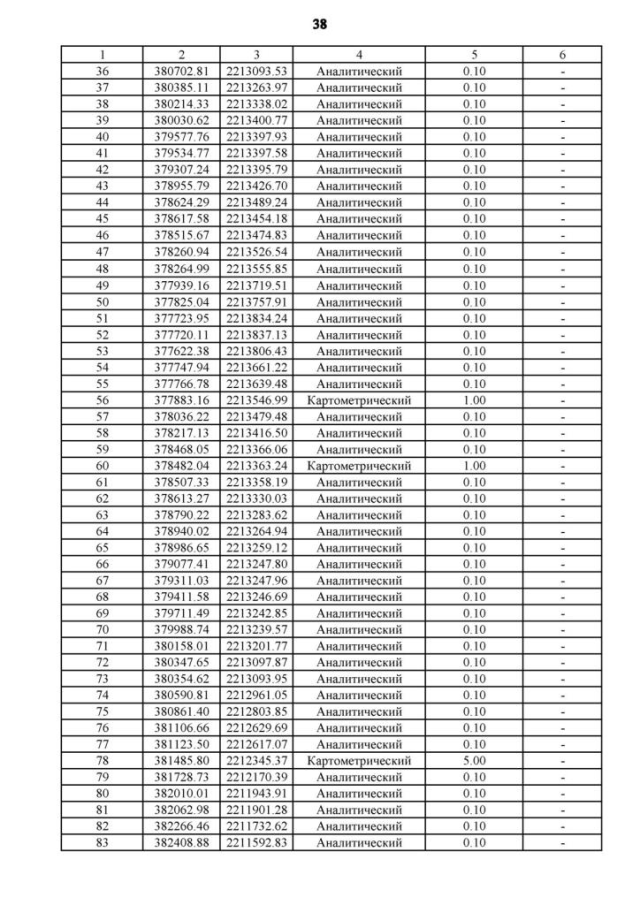 38

| 1 | 2 | 3 | 4 | 5 | 6 |
|---|---|---|---|---|---|
| 36 | 380702.81 | 2213093.53 | Аналитический | 0.10 | - |
| 37 | 380385.11 | 2213263.97 | Аналитический | 0.10 | - |
| 38 | 380214.33 | 2213338.02 | Аналитический | 0.10 | - |
| 39 | 380030.62 | 2213400.77 | Аналитический | 0.10 | - |
| 40 | 379577.76 | 2213397.93 | Аналитический | 0.10 | - |
| 41 | 379534.77 | 2213397.58 | Аналитический | 0.10 | - |
| 42 | 379307.24 | 2213395.79 | Аналитический | 0.10 | - |
| 43 | 378955.79 | 2213426.70 | Аналитический | 0.10 | - |
| 44 | 378624.29 | 2213489.24 | Аналитический | 0.10 | - |
| 45 | 378617.58 | 2213454.18 | Аналитический | 0.10 | - |
| 46 | 378515.67 | 2213474.83 | Аналитический | 0.10 | - |
| 47 | 378260.94 | 2213526.54 | Аналитический | 0.10 | - |
| 48 | 378264.99 | 2213555.85 | Аналитический | 0.10 | - |
| 49 | 377939.16 | 2213719.51 | Аналитический | 0.10 | - |
| 50 | 377825.04 | 2213757.91 | Аналитический | 0.10 | - |
| 51 | 377723.95 | 2213834.24 | Аналитический | 0.10 | - |
| 52 | 377720.11 | 2213837.13 | Аналитический | 0.10 | - |
| 53 | 377622.38 | 2213806.43 | Аналитический | 0.10 | - |
| 54 | 377747.94 | 2213661.22 | Аналитический | 0.10 | - |
| 55 | 377766.78 | 2213639.48 | Аналитический | 0.10 | - |
| 56 | 377883.16 | 2213546.99 | Картометрический | 1.00 | - |
| 57 | 378036.22 | 2213479.48 | Аналитический | 0.10 | - |
| 58 | 378217.13 | 2213416.50 | Аналитический | 0.10 | - |
| 59 | 378468.05 | 2213366.06 | Аналитический | 0.10 | - |
| 60 | 378482.04 | 2213363.24 | Картометрический | 1.00 | - |
| 61 | 378507.33 | 2213358.19 | Аналитический | 0.10 | - |
| 62 | 378613.27 | 2213330.03 | Аналитический | 0.10 | - |
| 63 | 378790.22 | 2213283.62 | Аналитический | 0.10 | - |
| 64 | 378940.02 | 2213264.94 | Аналитический | 0.10 | - |
| 65 | 378986.65 | 2213259.12 | Аналитический | 0.10 | - |
| 66 | 379077.41 | 2213247.80 | Аналитический | 0.10 | - |
| 67 | 379311.03 | 2213247.96 | Аналитический | 0.10 | - |
| 68 | 379411.58 | 2213246.69 | Аналитический | 0.10 | - |
| 69 | 379711.49 | 2213242.85 | Аналитический | 0.10 | - |
| 70 | 379988.74 | 2213239.57 | Аналитический | 0.10 | - |
| 71 | 380158.01 | 2213201.77 | Аналитический | 0.10 | - |
| 72 | 380347.65 | 2213097.87 | Аналитический | 0.10 | - |
| 73 | 380354.62 | 2213093.95 | Аналитический | 0.10 | - |
| 74 | 380590.81 | 2212961.05 | Аналитический | 0.10 | - |
| 75 | 380861.40 | 2212803.85 | Аналитический | 0.10 | - |
| 76 | 381106.66 | 2212629.69 | Аналитический | 0.10 | - |
| 77 | 381123.50 | 2212617.07 | Аналитический | 0.10 | - |
| 78 | 381485.80 | 2212345.37 | Картометрический | 5.00 | - |
| 79 | 381728.73 | 2212170.39 | Аналитический | 0.10 | - |
| 80 | 382010.01 | 2211943.91 | Аналитический | 0.10 | - |
| 81 | 382062.98 | 2211901.28 | Аналитический | 0.10 | - |
| 82 | 382266.46 | 2211732.62 | Аналитический | 0.10 | - |
| 83 | 382408.88 | 2211592.83 | Аналитический | 0.10 | - |